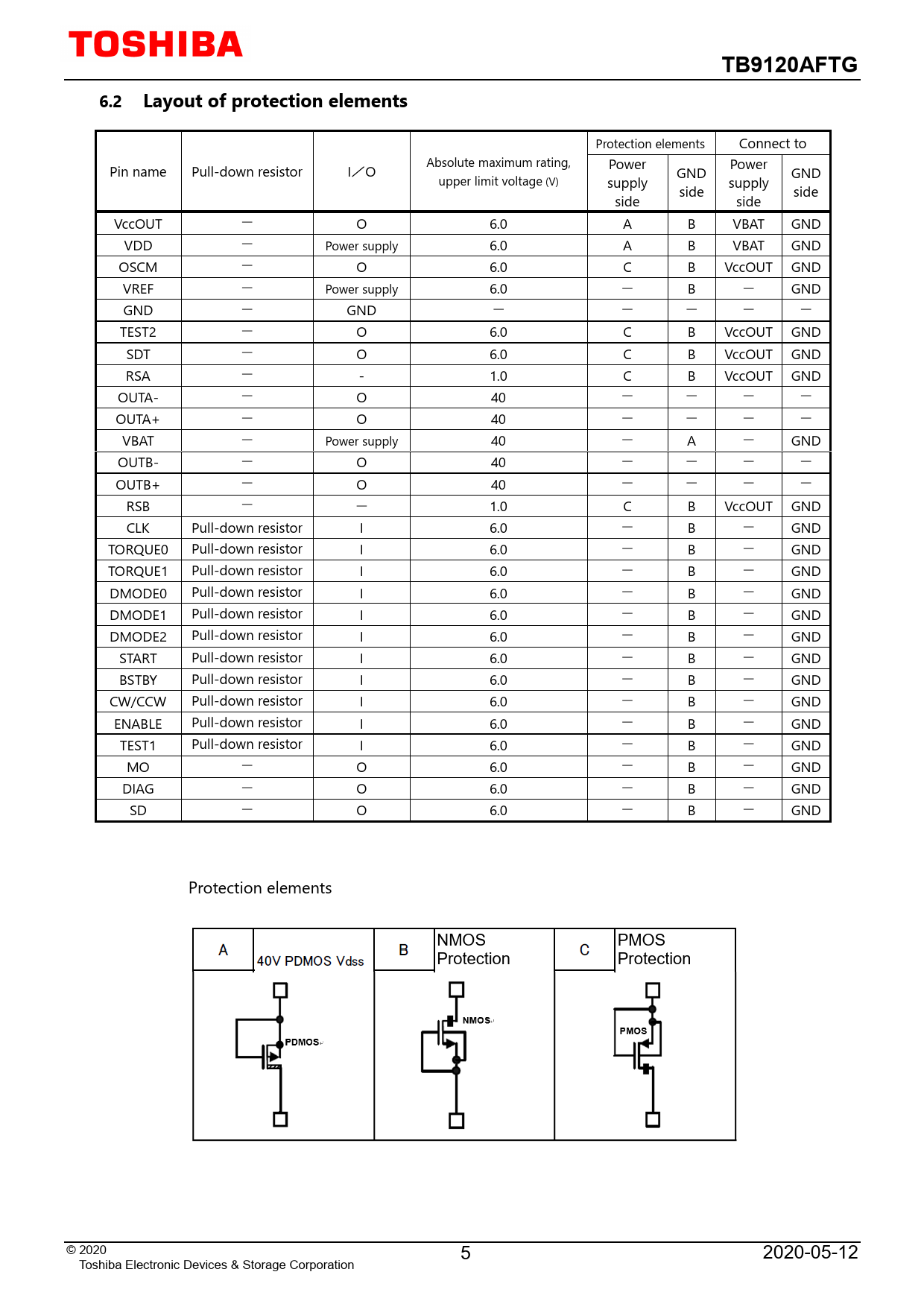 TOSHIBA

TB9120AFTG

6.2 Layout of protection elements

| Pin name | Pull-down resistor | I／O | Absolute maximum rating, upper limit voltage (V) | Protection elements Power supply side | Protection elements GND side | Connect to Power supply side | Connect to GND side |
|---|---|---|---|---|---|---|---|
| VccOUT | — | O | 6.0 | A | B | VBAT | GND |
| VDD | — | Power supply | 6.0 | A | B | VBAT | GND |
| OSCM | — | O | 6.0 | C | B | VccOUT | GND |
| VREF | — | Power supply | 6.0 | — | B | — | GND |
| GND | — | GND | — | — | — | — | — |
| TEST2 | — | O | 6.0 | C | B | VccOUT | GND |
| SDT | — | O | 6.0 | C | B | VccOUT | GND |
| RSA | — | - | 1.0 | C | B | VccOUT | GND |
| OUTA- | — | O | 40 | — | — | — | — |
| OUTA+ | — | O | 40 | — | — | — | — |
| VBAT | — | Power supply | 40 | — | A | — | GND |
| OUTB- | — | O | 40 | — | — | — | — |
| OUTB+ | — | O | 40 | — | — | — | — |
| RSB | — | — | 1.0 | C | B | VccOUT | GND |
| CLK | Pull-down resistor | I | 6.0 | — | B | — | GND |
| TORQUE0 | Pull-down resistor | I | 6.0 | — | B | — | GND |
| TORQUE1 | Pull-down resistor | I | 6.0 | — | B | — | GND |
| DMODE0 | Pull-down resistor | I | 6.0 | — | B | — | GND |
| DMODE1 | Pull-down resistor | I | 6.0 | — | B | — | GND |
| DMODE2 | Pull-down resistor | I | 6.0 | — | B | — | GND |
| START | Pull-down resistor | I | 6.0 | — | B | — | GND |
| BSTBY | Pull-down resistor | I | 6.0 | — | B | — | GND |
| CW/CCW | Pull-down resistor | I | 6.0 | — | B | — | GND |
| ENABLE | Pull-down resistor | I | 6.0 | — | B | — | GND |
| TEST1 | Pull-down resistor | I | 6.0 | — | B | — | GND |
| MO | — | O | 6.0 | — | B | — | GND |
| DIAG | — | O | 6.0 | — | B | — | GND |
| SD | — | O | 6.0 | — | B | — | GND |

Protection elements

A 40V PDMOS Vdss
PDMOS

B NMOS Protection
NMOS

C PMOS Protection
PMOS

© 2020
Toshiba Electronic Devices & Storage Corporation
5
2020-05-12